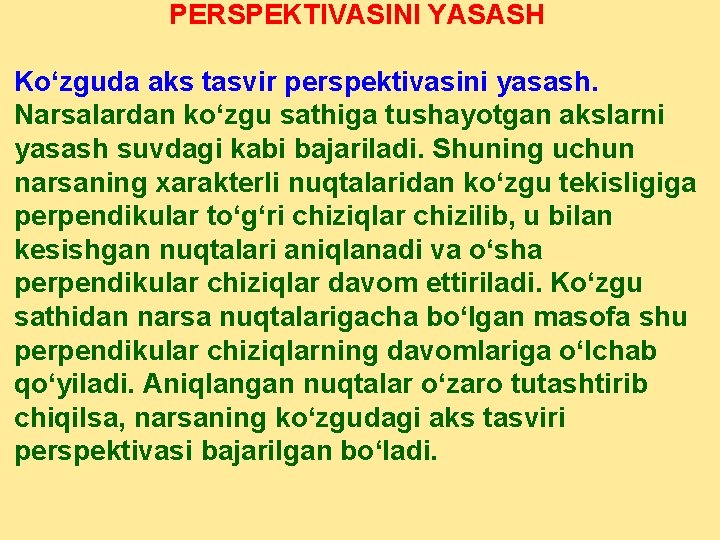 PERSPEKTIVASINI YASASH

Ko‘zguda aks tasvir perspektivasini yasash. Narsalardan ko‘zgu sathiga tushayotgan akslarni yasash suvdagi kabi bajariladi. Shuning uchun narsaning xarakterli nuqtalaridan ko‘zgu tekisligiga perpendikular to‘g‘ri chiziqlar chizilib, u bilan kesishgan nuqtalari aniqlanadi va o‘sha perpendikular chiziqlar davom ettiriladi. Ko‘zgu sathidan narsa nuqtalarigacha bo‘lgan masofa shu perpendikular chiziqlarning davomlariga o‘lchab qo‘yiladi. Aniqlangan nuqtalar o‘zaro tutashtirib chiqilsa, narsaning ko‘zgudagi aks tasviri perspektivasi bajarilgan bo‘ladi.